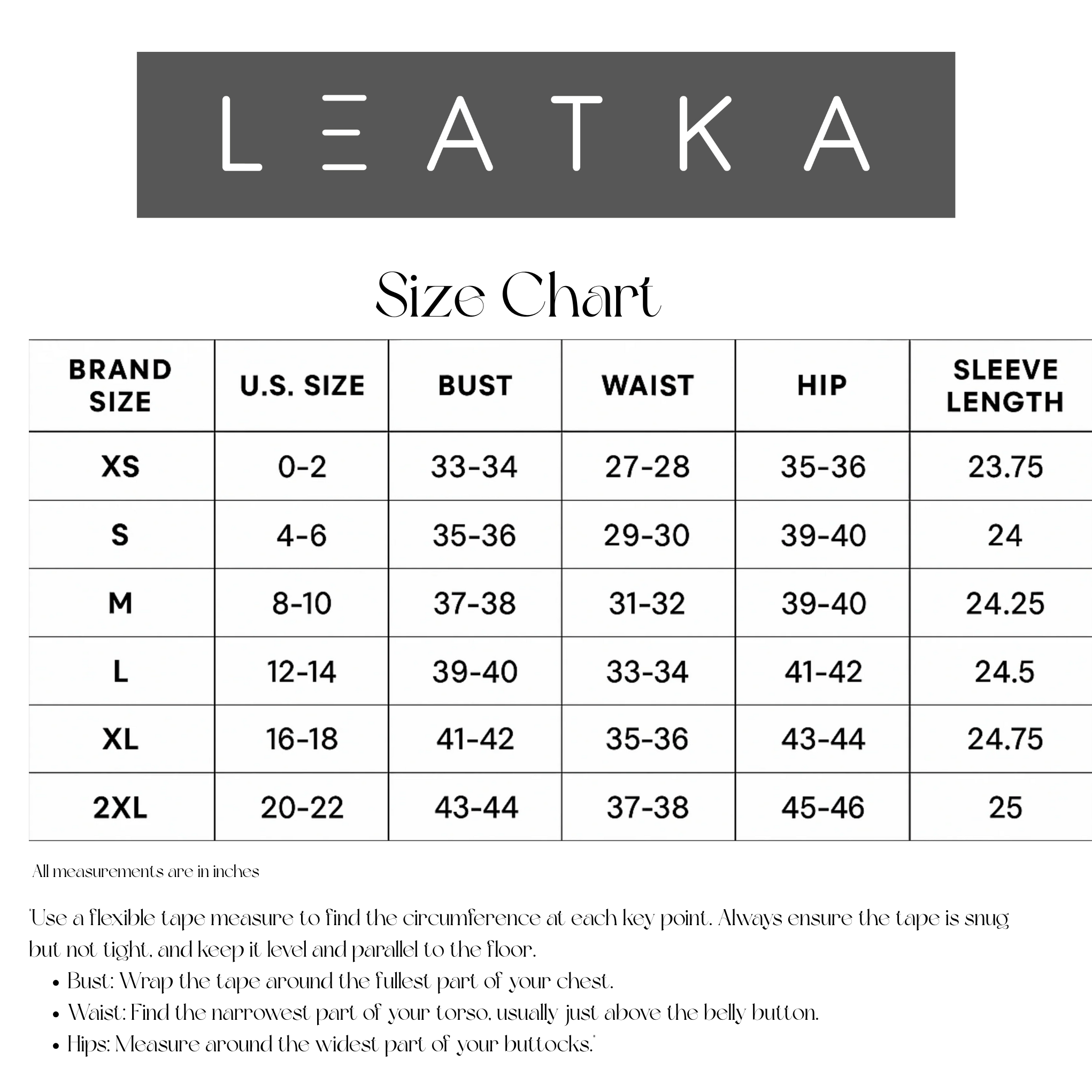 LEATKA

Size Chart

| BRAND SIZE | U.S. SIZE | BUST | WAIST | HIP | SLEEVE LENGTH |
|---|---|---|---|---|---|
| XS | 0-2 | 33-34 | 27-28 | 35-36 | 23.75 |
| S | 4-6 | 35-36 | 29-30 | 39-40 | 24 |
| M | 8-10 | 37-38 | 31-32 | 39-40 | 24.25 |
| L | 12-14 | 39-40 | 33-34 | 41-42 | 24.5 |
| XL | 16-18 | 41-42 | 35-36 | 43-44 | 24.75 |
| 2XL | 20-22 | 43-44 | 37-38 | 45-46 | 25 |

All measurements are in inches

"Use a flexible tape measure to find the circumference at each key point. Always ensure the tape is snug but not tight, and keep it level and parallel to the floor.

• Bust: Wrap the tape around the fullest part of your chest.
• Waist: Find the narrowest part of your torso, usually just above the belly button.
• Hips: Measure around the widest part of your buttocks."